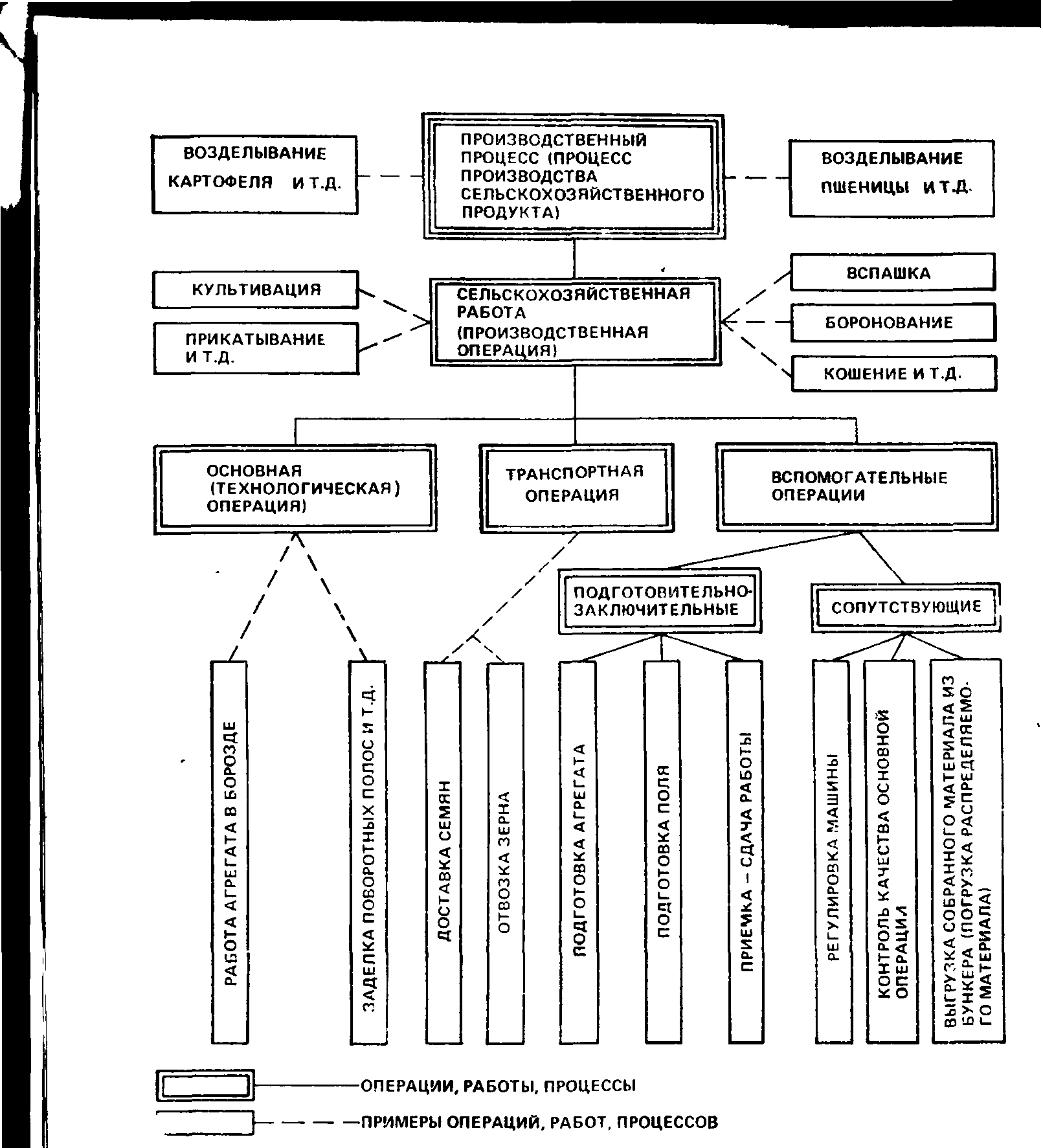 ВОЗДЕЛЫВАНИЕ КАРТОФЕЛЯ И Т.Д.

ПРОИЗВОДСТВЕННЫЙ ПРОЦЕСС (ПРОЦЕСС ПРОИЗВОДСТВА СЕЛЬСКОХОЗЯЙСТВЕННОГО ПРОДУКТА)

ВОЗДЕЛЫВАНИЕ ПШЕНИЦЫ И Т.Д.

КУЛЬТИВАЦИЯ

ПРИКАТЫВАНИЕ И Т.Д.

СЕЛЬСКОХОЗЯЙСТВЕННАЯ РАБОТА (ПРОИЗВОДСТВЕННАЯ ОПЕРАЦИЯ)

ВСПАШКА

БОРОНОВАНИЕ

КОШЕНИЕ И Т.Д.

ОСНОВНАЯ (ТЕХНОЛОГИЧЕСКАЯ) ОПЕРАЦИЯ)

ТРАНСПОРТНАЯ ОПЕРАЦИЯ

ВСПОМОГАТЕЛЬНЫЕ ОПЕРАЦИИ

ПОДГОТОВИТЕЛЬНО-ЗАКЛЮЧИТЕЛЬНЫЕ

СОПУТСТВУЮЩИЕ

РАБОТА АГРЕГАТА В БОРОЗДЕ

ЗАДЕЛКА ПОВОРОТНЫХ ПОЛОС И Т.Д.

ДОСТАВКА СЕМЯН

ОТВОЗКА ЗЕРНА

ПОДГОТОВКА АГРЕГАТА

ПОДГОТОВКА ПОЛЯ

ПРИЕМКА – СДАЧА РАБОТЫ

РЕГУЛИРОВКА МАШИНЫ

КОНТРОЛЬ КАЧЕСТВА ОСНОВНОЙ ОПЕРАЦИИ

ВЫГРУЗКА СОБРАННОГО МАТЕРИАЛА ИЗ БУНКЕРА (ПОГРУЗКА РАСПРЕДЕЛЯЕМОГО МАТЕРИАЛА)

ОПЕРАЦИИ, РАБОТЫ, ПРОЦЕССЫ

ПРИМЕРЫ ОПЕРАЦИЙ, РАБОТ, ПРОЦЕССОВ